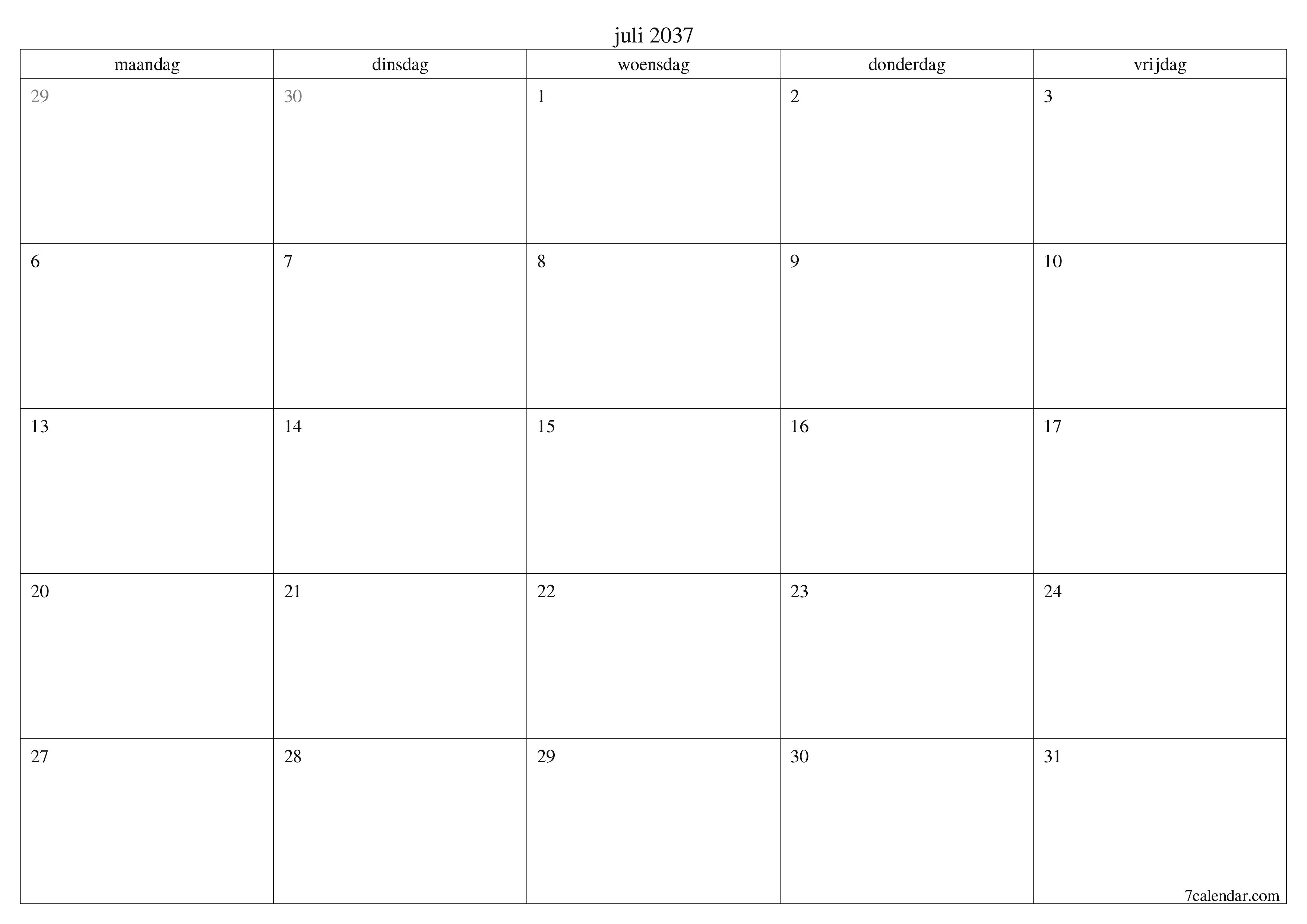 juli 2037

| maandag | dinsdag | woensdag | donderdag | vrijdag |
|---|---|---|---|---|
| 29 | 30 | 1 | 2 | 3 |
| 6 | 7 | 8 | 9 | 10 |
| 13 | 14 | 15 | 16 | 17 |
| 20 | 21 | 22 | 23 | 24 |
| 27 | 28 | 29 | 30 | 31 |

7calendar.com